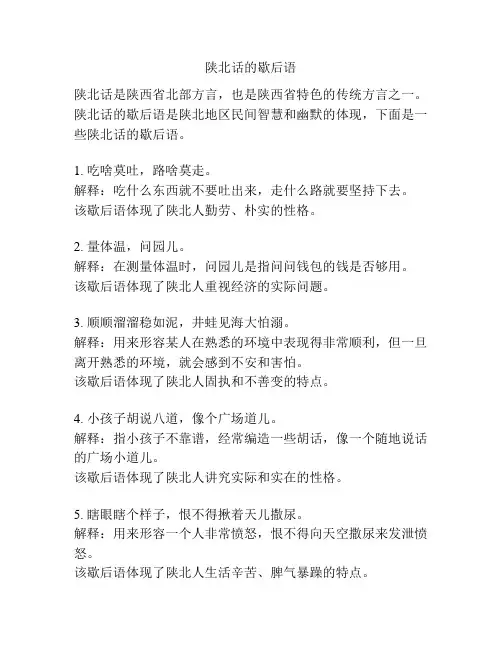 陕北话的歇后语

陕北话是陕西省北部方言，也是陕西省特色的传统方言之一。陕北话的歇后语是陕北地区民间智慧和幽默的体现，下面是一些陕北话的歇后语。

1. 吃啥莫吐，路啥莫走。
解释：吃什么东西就不要吐出来，走什么路就要坚持下去。
该歇后语体现了陕北人勤劳、朴实的性格。

2. 量体温，问园儿。
解释：在测量体温时，问园儿是指问问钱包的钱是否够用。
该歇后语体现了陕北人重视经济的实际问题。

3. 顺顺溜溜稳如泥，井蛙见海大怕溺。
解释：用来形容某人在熟悉的环境中表现得非常顺利，但一旦离开熟悉的环境，就会感到不安和害怕。
该歇后语体现了陕北人固执和不善变的特点。

4. 小孩子胡说八道，像个广场道儿。
解释：指小孩子不靠谱，经常编造一些胡话，像一个随地说话的广场小道儿。
该歇后语体现了陕北人讲究实际和实在的性格。

5. 瞎眼瞎个样子，恨不得揪着天儿撒尿。
解释：用来形容一个人非常愤怒，恨不得向天空撒尿来发泄愤怒。
该歇后语体现了陕北人生活辛苦、脾气暴躁的特点。